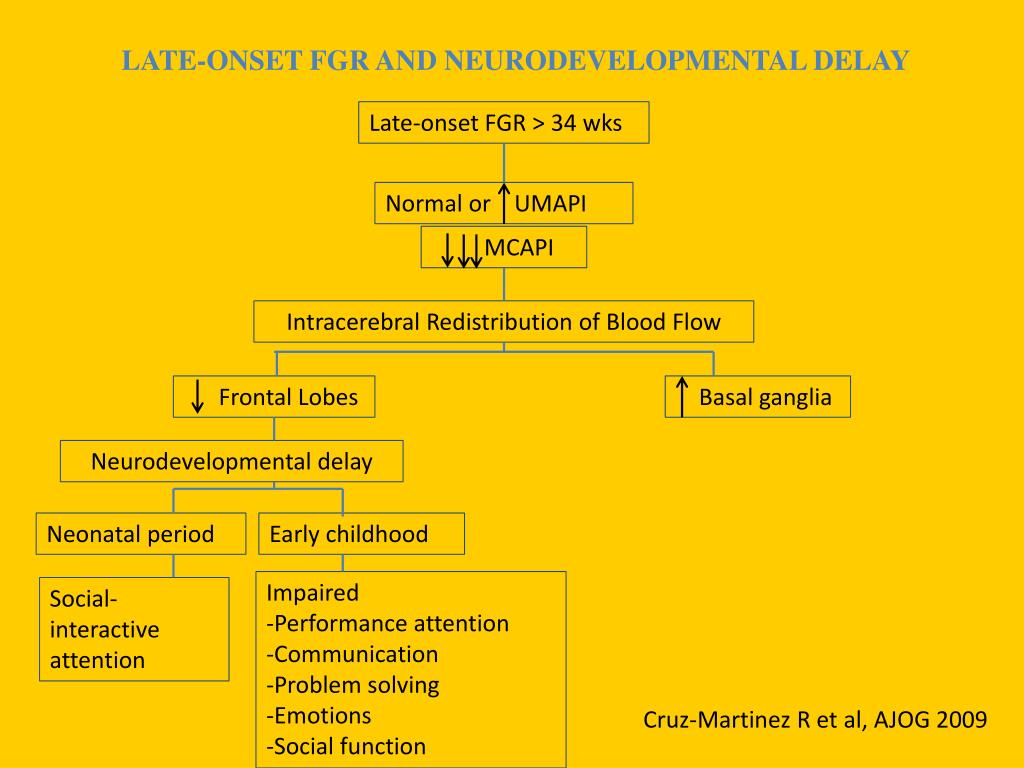 LATE-ONSET FGR AND NEURODEVELOPMENTAL DELAY

Late-onset FGR > 34 wks

Normal or ↑ UMAPI

↓↓↓ MCAPI

Intracerebral Redistribution of Blood Flow

↓ Frontal Lobes

↑ Basal ganglia

Neurodevelopmental delay

Neonatal period

Early childhood

Social-interactive attention

Impaired
-Performance attention
-Communication
-Problem solving
-Emotions
-Social function

Cruz-Martinez R et al, AJOG 2009